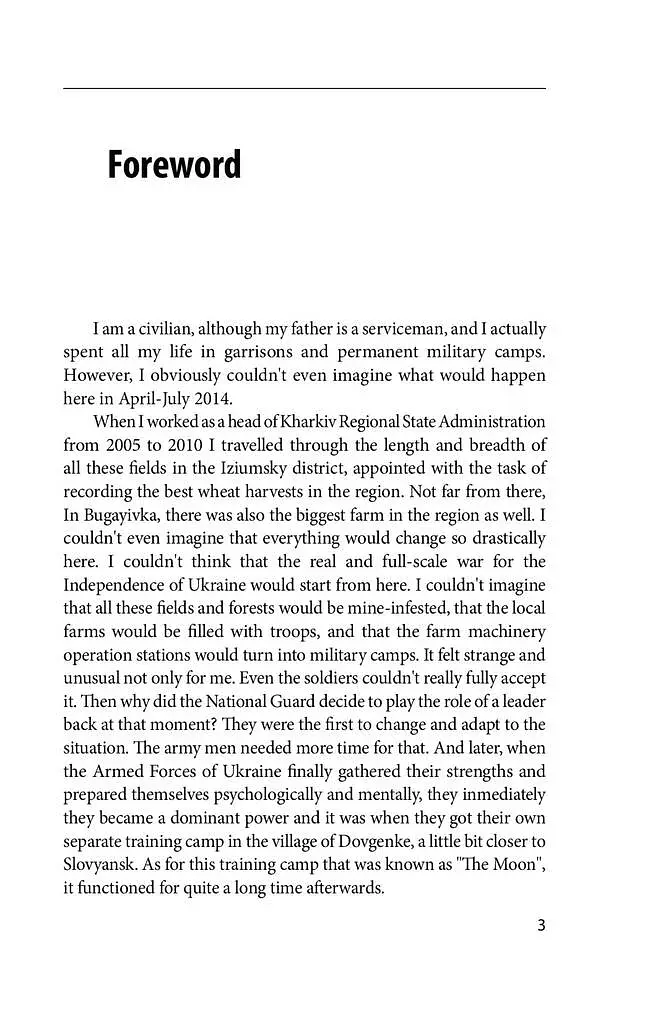 Foreword

I am a civilian, although my father is a serviceman, and I actually spent all my life in garrisons and permanent military camps. However, I obviously couldn't even imagine what would happen here in April-July 2014.

When I worked as a head of Kharkiv Regional State Administration from 2005 to 2010 I travelled through the length and breadth of all these fields in the Iziumsky district, appointed with the task of recording the best wheat harvests in the region. Not far from there, In Bugayivka, there was also the biggest farm in the region as well. I couldn't even imagine that everything would change so drastically here. I couldn't think that the real and full-scale war for the Independence of Ukraine would start from here. I couldn't imagine that all these fields and forests would be mine-infested, that the local farms would be filled with troops, and that the farm machinery operation stations would turn into military camps. It felt strange and unusual not only for me. Even the soldiers couldn't really fully accept it. Then why did the National Guard decide to play the role of a leader back at that moment? They were the first to change and adapt to the situation. The army men needed more time for that. And later, when the Armed Forces of Ukraine finally gathered their strengths and prepared themselves psychologically and mentally, they inmediately they became a dominant power and it was when they got their own separate training camp in the village of Dovgenke, a little bit closer to Slovyansk. As for this training camp that was known as "The Moon", it functioned for quite a long time afterwards.

3